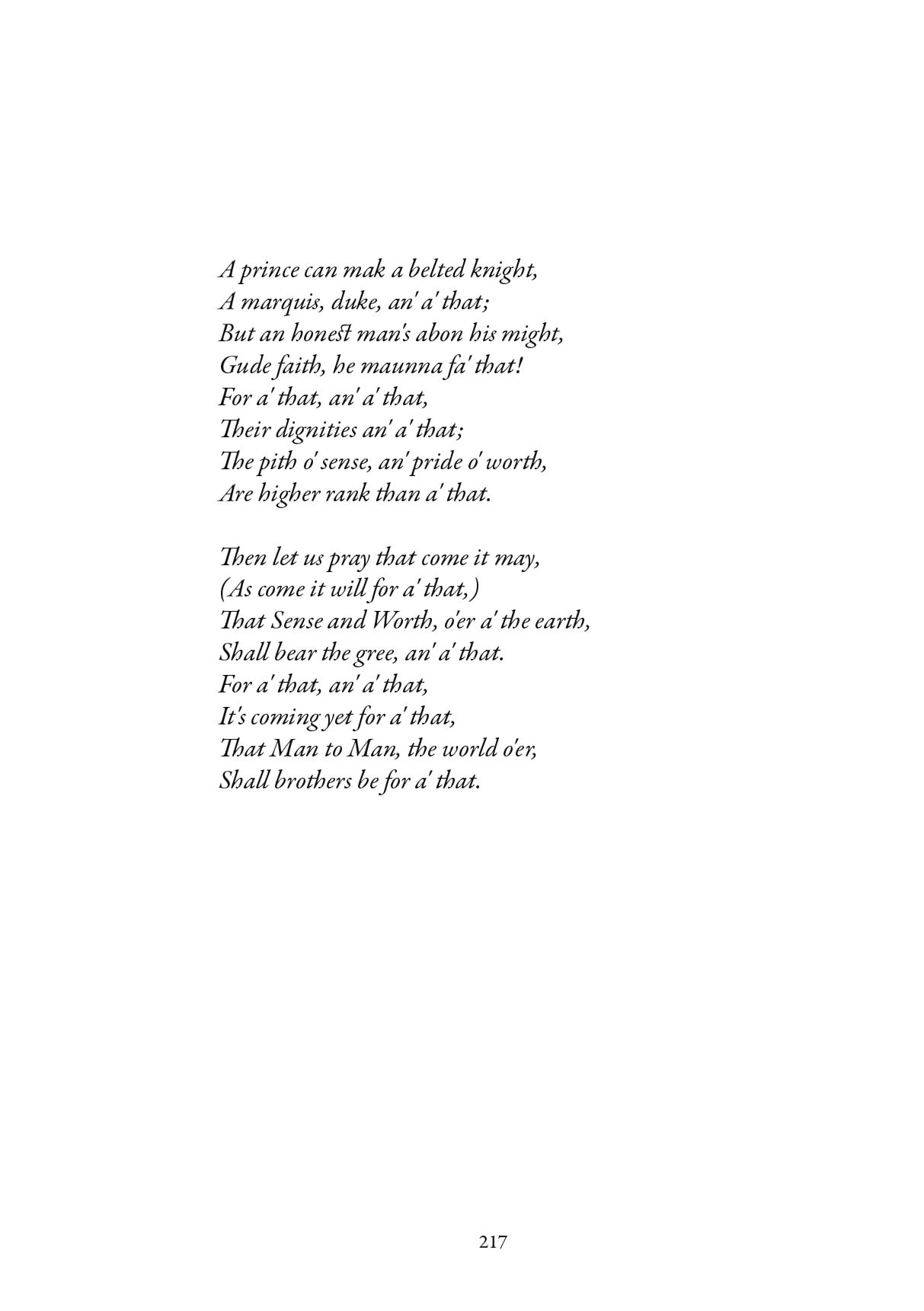 A prince can mak a belted knight,
A marquis, duke, an' a' that;
But an honest man's abon his might,
Gude faith, he maunna fa' that!
For a' that, an' a' that,
Their dignities an' a' that;
The pith o' sense, an' pride o' worth,
Are higher rank than a' that.

Then let us pray that come it may,
(As come it will for a' that,)
That Sense and Worth, o'er a' the earth,
Shall bear the gree, an' a' that.
For a' that, an' a' that,
It's coming yet for a' that,
That Man to Man, the world o'er,
Shall brothers be for a' that.

217